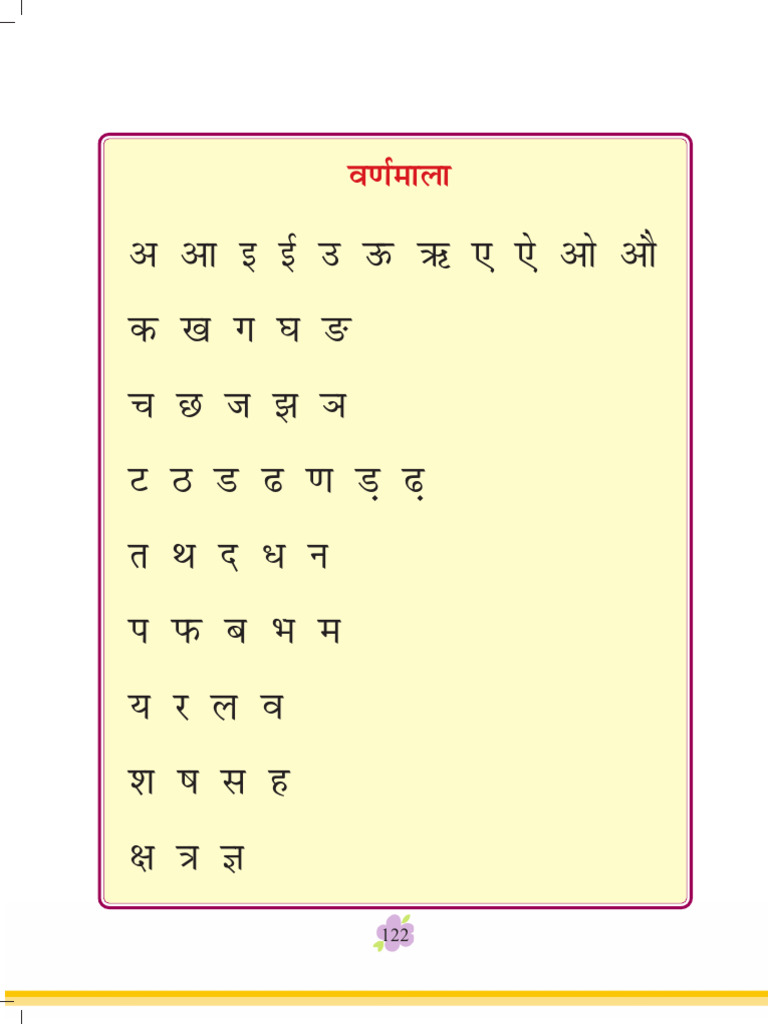 वर्णमाला

अ आ इ ई उ ऊ ऋ ए ऐ ओ औ

क ख ग घ ङ

च छ ज झ ञ

ट ठ ड ढ ण ड़ ढ़

त थ द ध न

प फ ब भ म

य र ल व

श ष स ह

क्ष त्र ज्ञ

122